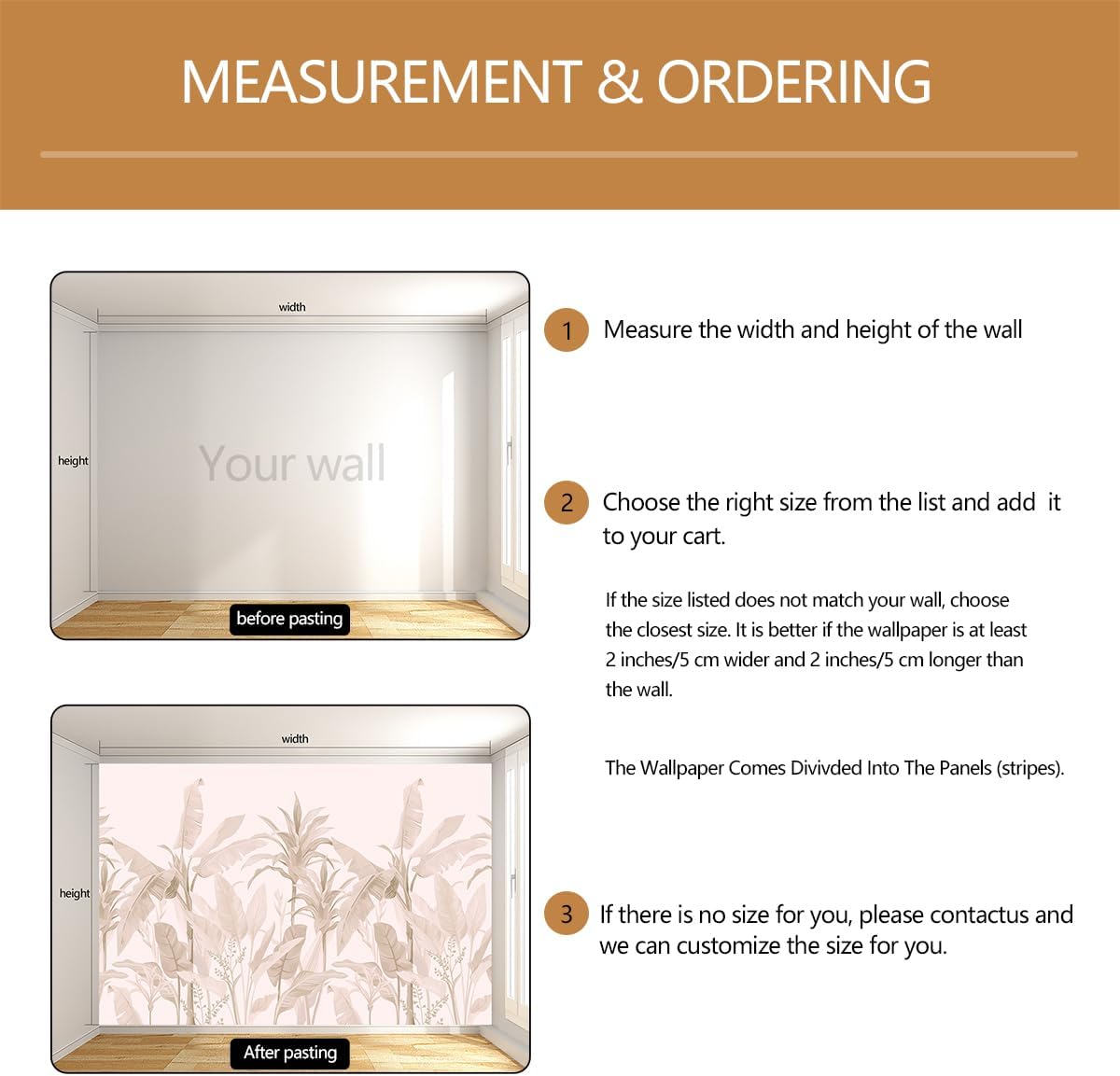 MEASUREMENT & ORDERING

width

height

Your wall

before pasting

width

height

After pasting

1 Measure the width and height of the wall

2 Choose the right size from the list and add it to your cart.

If the size listed does not match your wall, choose the closest size. It is better if the wallpaper is at least 2 inches/5 cm wider and 2 inches/5 cm longer than the wall.

The Wallpaper Comes Divivded Into The Panels (stripes).

3 If there is no size for you, please contactus and we can customize the size for you.